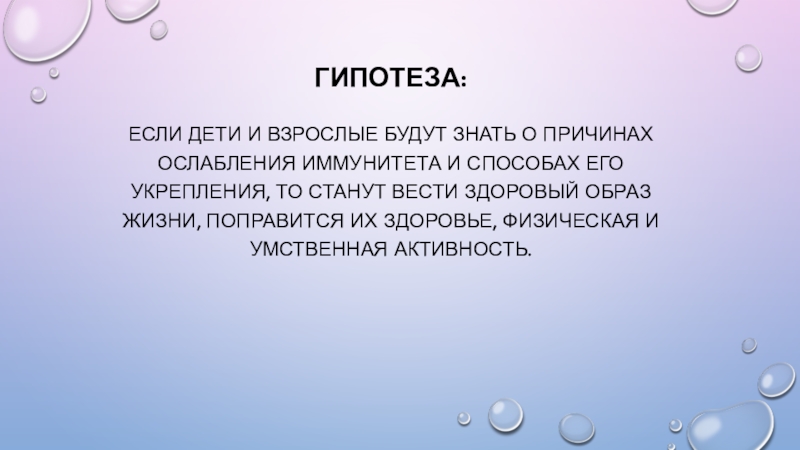 ГИПОТЕЗА:

ЕСЛИ ДЕТИ И ВЗРОСЛЫЕ БУДУТ ЗНАТЬ О ПРИЧИНАХ ОСЛАБЛЕНИЯ ИММУНИТЕТА И СПОСОБАХ ЕГО УКРЕПЛЕНИЯ, ТО СТАНУТ ВЕСТИ ЗДОРОВЫЙ ОБРАЗ ЖИЗНИ, ПОПРАВИТСЯ ИХ ЗДОРОВЬЕ, ФИЗИЧЕСКАЯ И УМСТВЕННАЯ АКТИВНОСТЬ.